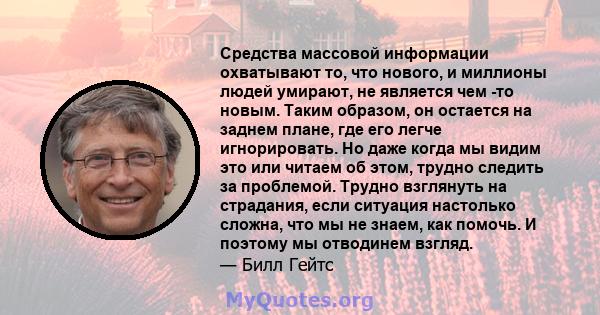 Средства массовой информации охватывают то, что нового, и миллионы людей умирают, не является чем -то новым. Таким образом, он остается на заднем плане, где его легче игнорировать. Но даже когда мы видим это или читаем об этом, трудно следить за проблемой. Трудно взглянуть на страдания, если ситуация настолько сложна, что мы не знаем, как помочь. И поэтому мы отводинем взгляд.
— Билл Гейтс

MyQuotes.org